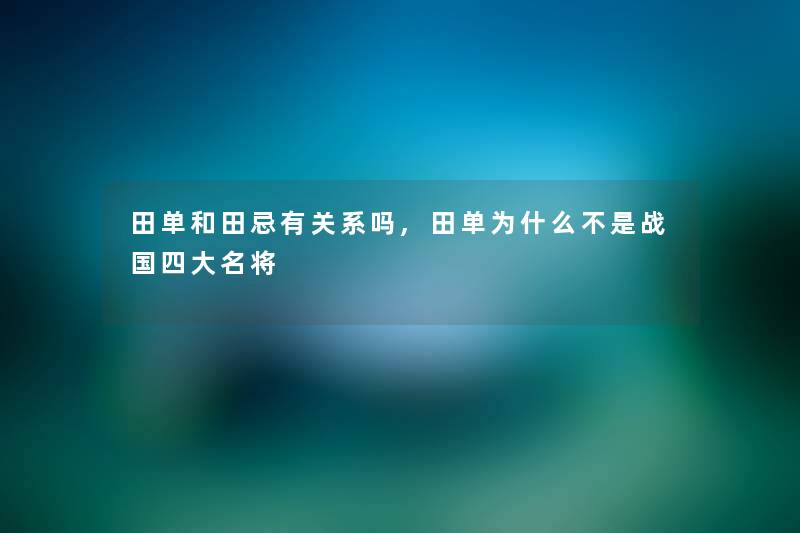 田单和田忌有关系吗，田单为什么不是战国四大名将